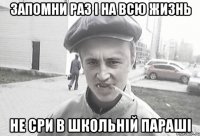 ЗАПОМНИ РАЗ І НА ВСЮ ЖИЗНЬ

НЕ СРИ В ШКОЛЬНІЙ ПАРАШІ